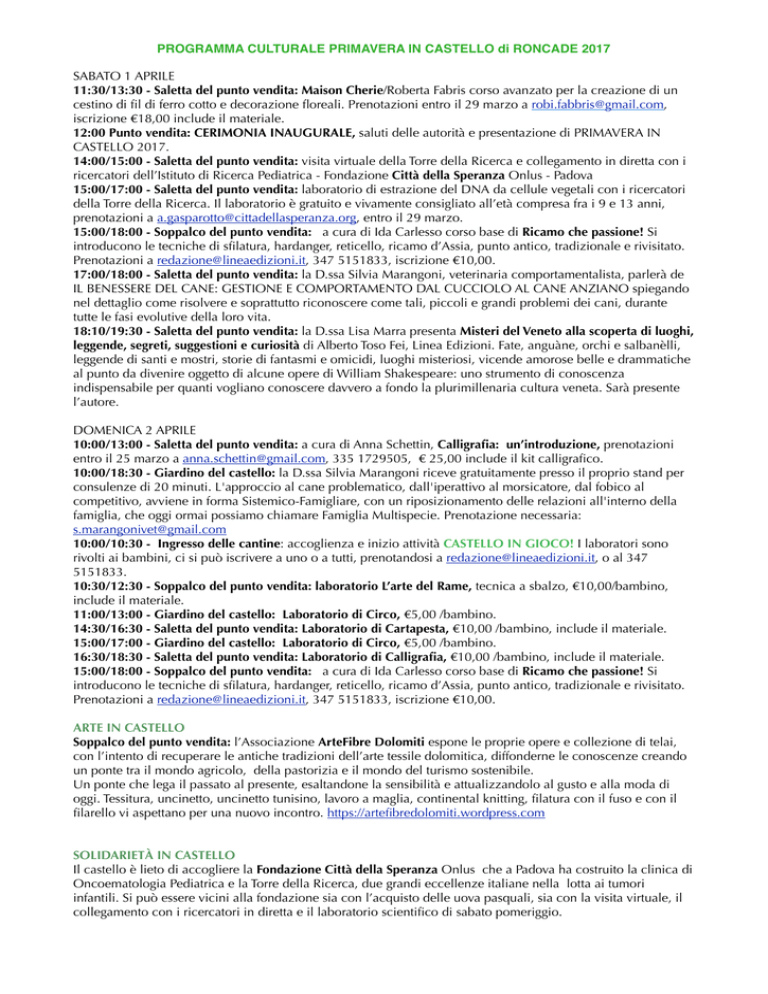 PROGRAMMA CULTURALE PRIMAVERA IN CASTELLO di RONCADE 2017

SABATO 1 APRILE
11:30/13:30 - Saletta del punto vendita: Maison Cherie/Roberta Fabris corso avanzato per la creazione di un cestino di fil di ferro cotto e decorazione floreali. Prenotazioni entro il 29 marzo a robi.fabbris@gmail.com, iscrizione €18,00 include il materiale.
12:00 Punto vendita: CERIMONIA INAUGURALE, saluti delle autorità e presentazione di PRIMAVERA IN CASTELLO 2017.
14:00/15:00 - Saletta del punto vendita: visita virtuale della Torre della Ricerca e collegamento in diretta con i ricercatori dell'Istituto di Ricerca Pediatrica - Fondazione Città della Speranza Onlus - Padova
15:00/17:00 - Saletta del punto vendita: laboratorio di estrazione del DNA da cellule vegetali con i ricercatori della Torre della Ricerca. Il laboratorio è gratuito e vivamente consigliato all'età compresa fra i 9 e 13 anni, prenotazioni a a.gasparotto@cittadellasperanza.org, entro il 29 marzo.
15:00/18:00 - Soppalco del punto vendita: a cura di Ida Carlesso corso base di Ricamo che passione! Si introducono le tecniche di sfilatura, hardanger, reticello, ricamo d'Assia, punto antico, tradizionale e rivisitato. Prenotazioni a redazione@lineaedizioni.it, 347 5151833, iscrizione €10,00.
17:00/18:00 - Saletta del punto vendita: la D.ssa Silvia Marangoni, veterinaria comportamentalista, parlerà de IL BENESSERE DEL CANE: GESTIONE E COMPORTAMENTO DAL CUCCIOLO AL CANE ANZIANO spiegando nel dettaglio come risolvere e soprattutto riconoscere come tali, piccoli e grandi problemi dei cani, durante tutte le fasi evolutive della loro vita.
18:10/19:30 - Saletta del punto vendita: la D.ssa Lisa Marra presenta Misteri del Veneto alla scoperta di luoghi, leggende, segreti, suggestioni e curiosità di Alberto Toso Fei, Linea Edizioni. Fate, anguàne, orchi e salbanèlli, leggende di santi e mostri, storie di fantasmi e omicidi, luoghi misteriosi, vicende amorose belle e drammatiche al punto da divenire oggetto di alcune opere di William Shakespeare: uno strumento di conoscenza indispensabile per quanti vogliano conoscere davvero a fondo la plurimillenaria cultura veneta. Sarà presente l'autore.

DOMENICA 2 APRILE
10:00/13:00 - Saletta del punto vendita: a cura di Anna Schettin, Calligrafia: un'introduzione, prenotazioni entro il 25 marzo a anna.schettin@gmail.com, 335 1729505, € 25,00 include il kit calligrafico.
10:00/18:30 - Giardino del castello: la D.ssa Silvia Marangoni riceve gratuitamente presso il proprio stand per consulenze di 20 minuti. L'approccio al cane problematico, dall'iperattivo al morsicatore, dal fobico al competitivo, avviene in forma Sistemico-Famigliare, con un riposizionamento delle relazioni all'interno della famiglia, che oggi ormai possiamo chiamare Famiglia Multispecie. Prenotazione necessaria: s.marangonivet@gmail.com
10:00/10:30 - Ingresso delle cantine: accoglienza e inizio attività CASTELLO IN GIOCO! I laboratori sono rivolti ai bambini, ci si può iscrivere a uno o a tutti, prenotandosi a redazione@lineaedizioni.it, o al 347 5151833.
10:30/12:30 - Soppalco del punto vendita: laboratorio L'arte del Rame, tecnica a sbalzo, €10,00/bambino, include il materiale.
11:00/13:00 - Giardino del castello: Laboratorio di Circo, €5,00 /bambino.
14:30/16:30 - Saletta del punto vendita: Laboratorio di Cartapesta, €10,00 /bambino, include il materiale.
15:00/17:00 - Giardino del castello: Laboratorio di Circo, €5,00 /bambino.
16:30/18:30 - Saletta del punto vendita: Laboratorio di Calligrafia, €10,00 /bambino, include il materiale.
15:00/18:00 - Soppalco del punto vendita: a cura di Ida Carlesso corso base di Ricamo che passione! Si introducono le tecniche di sfilatura, hardanger, reticello, ricamo d'Assia, punto antico, tradizionale e rivisitato. Prenotazioni a redazione@lineaedizioni.it, 347 5151833, iscrizione €10,00.

ARTE IN CASTELLO
Soppalco del punto vendita: l'Associazione ArteFibre Dolomiti espone le proprie opere e collezione di telai, con l'intento di recuperare le antiche tradizioni dell'arte tessile dolomitica, diffonderne le conoscenze creando un ponte tra il mondo agricolo, della pastorizia e il mondo del turismo sostenibile.
Un ponte che lega il passato al presente, esaltandone la sensibilità e attualizzandolo al gusto e alla moda di oggi. Tessitura, uncinetto, uncinetto tunisino, lavoro a maglia, continental knitting, filatura con il fuso e con il filarello vi aspettano per una nuovo incontro. https://artefibredolomiti.wordpress.com

SOLIDARIETÀ IN CASTELLO
Il castello è lieto di accogliere la Fondazione Città della Speranza Onlus che a Padova ha costruito la clinica di Oncoematologia Pediatrica e la Torre della Ricerca, due grandi eccellenze italiane nella lotta ai tumori infantili. Si può essere vicini alla fondazione sia con l'acquisto delle uova pasquali, sia con la visita virtuale, il collegamento con i ricercatori in diretta e il laboratorio scientifico di sabato pomeriggio.